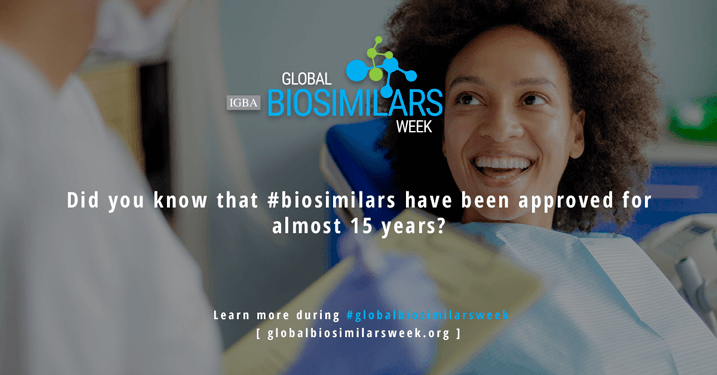 IGBA GLOBAL BIOSIMILARS WEEK

Did you know that #biosimilars have been approved for almost 15 years?

Learn more during #globalbiosimilarsweek
[ globalbiosimilarsweek.org ]